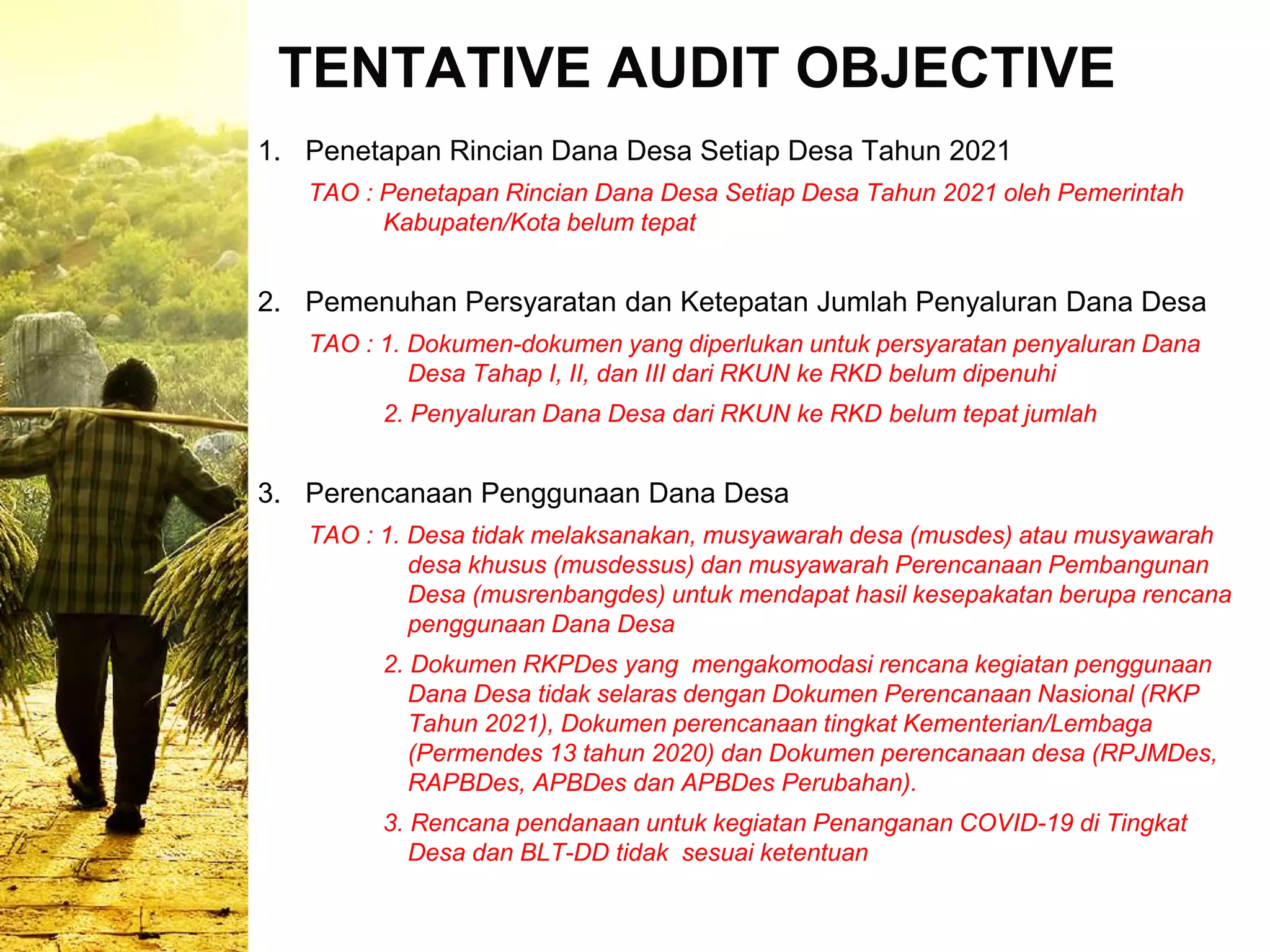 TENTATIVE AUDIT OBJECTIVE

1. Penetapan Rincian Dana Desa Setiap Desa Tahun 2021

TAO : Penetapan Rincian Dana Desa Setiap Desa Tahun 2021 oleh Pemerintah Kabupaten/Kota belum tepat

2. Pemenuhan Persyaratan dan Ketepatan Jumlah Penyaluran Dana Desa

TAO : 1. Dokumen-dokumen yang diperlukan untuk persyaratan penyaluran Dana Desa Tahap I, II, dan III dari RKUN ke RKD belum dipenuhi

2. Penyaluran Dana Desa dari RKUN ke RKD belum tepat jumlah

3. Perencanaan Penggunaan Dana Desa

TAO : 1. Desa tidak melaksanakan, musyawarah desa (musdes) atau musyawarah desa khusus (musdessus) dan musyawarah Perencanaan Pembangunan Desa (musrenbangdes) untuk mendapat hasil kesepakatan berupa rencana penggunaan Dana Desa

2. Dokumen RKPDes yang mengakomodasi rencana kegiatan penggunaan Dana Desa tidak selaras dengan Dokumen Perencanaan Nasional (RKP Tahun 2021), Dokumen perencanaan tingkat Kementerian/Lembaga (Permendes 13 tahun 2020) dan Dokumen perencanaan desa (RPJMDes, RAPBDes, APBDes dan APBDes Perubahan).

3. Rencana pendanaan untuk kegiatan Penanganan COVID-19 di Tingkat Desa dan BLT-DD tidak sesuai ketentuan